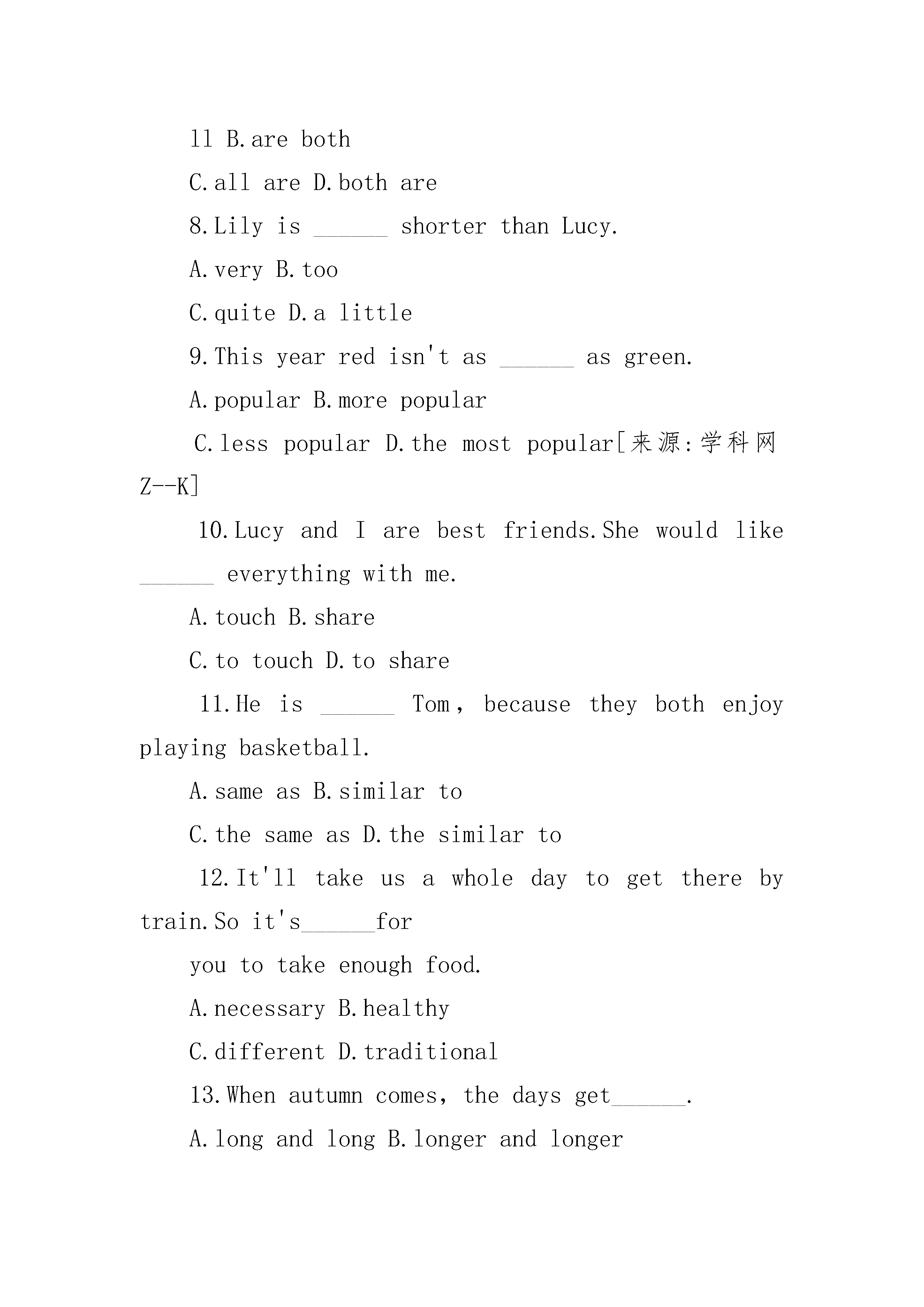 ll B.are both

C.all are D.both are

8.Lily is ______ shorter than Lucy.

A.very B.too

C.quite D.a little

9.This year red isn't as ______ as green.

A.popular B.more popular

C.less popular D.the most popular[来源:学科网Z--K]

10.Lucy and I are best friends.She would like ______ everything with me.

A.touch B.share

C.to touch D.to share

11.He is ______ Tom, because they both enjoy playing basketball.

A.same as B.similar to

C.the same as D.the similar to

12.It'll take us a whole day to get there by train.So it's______for

you to take enough food.

A.necessary B.healthy

C.different D.traditional

13.When autumn comes, the days get______.

A.long and long B.longer and longer